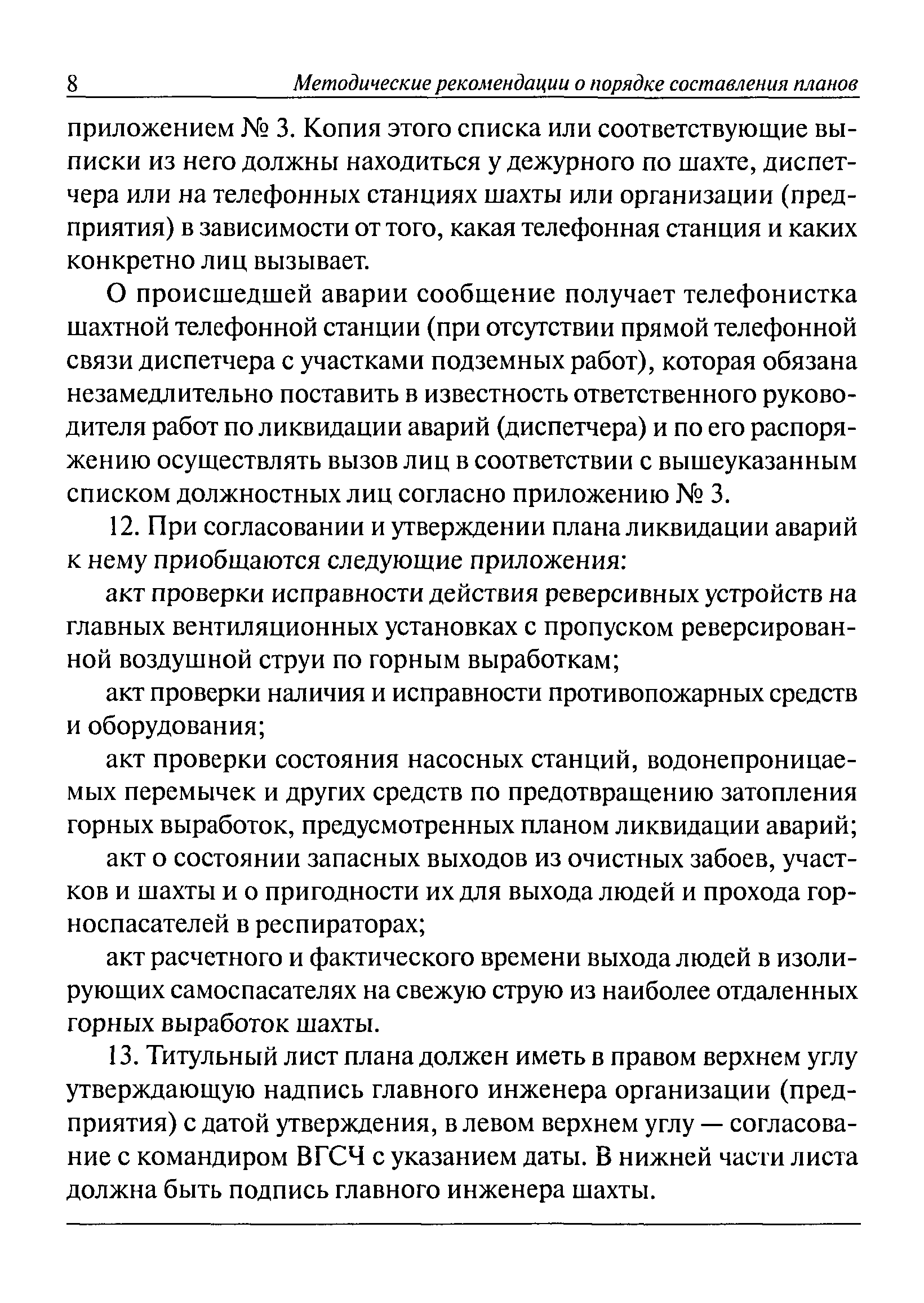 8 Методические рекомендации о порядке составления планов

приложением № 3. Копия этого списка или соответствующие выписки из него должны находиться у дежурного по шахте, диспетчера или на телефонных станциях шахты или организации (предприятия) в зависимости от того, какая телефонная станция и каких конкретно лиц вызывает.

О происшедшей аварии сообщение получает телефонистка шахтной телефонной станции (при отсутствии прямой телефонной связи диспетчера с участками подземных работ), которая обязана незамедлительно поставить в известность ответственного руководителя работ по ликвидации аварий (диспетчера) и по его распоряжению осуществлять вызов лиц в соответствии с вышеуказанным списком должностных лиц согласно приложению № 3.

12. При согласовании и утверждении плана ликвидации аварий к нему приобщаются следующие приложения:

акт проверки исправности действия реверсивных устройств на главных вентиляционных установках с пропуском реверсированной воздушной струи по горным выработкам;

акт проверки наличия и исправности противопожарных средств и оборудования;

акт проверки состояния насосных станций, водонепроницаемых перемычек и других средств по предотвращению затопления горных выработок, предусмотренных планом ликвидации аварий;

акт о состоянии запасных выходов из очистных забоев, участков и шахты и о пригодности их для выхода людей и прохода горноспасателей в респираторах;

акт расчетного и фактического времени выхода людей в изолирующих самоспасателях на свежую струю из наиболее отдаленных горных выработок шахты.

13. Титульный лист плана должен иметь в правом верхнем углу утверждающую надпись главного инженера организации (предприятия) с датой утверждения, в левом верхнем углу — согласование с командиром ВГСЧ с указанием даты. В нижней части листа должна быть подпись главного инженера шахты.